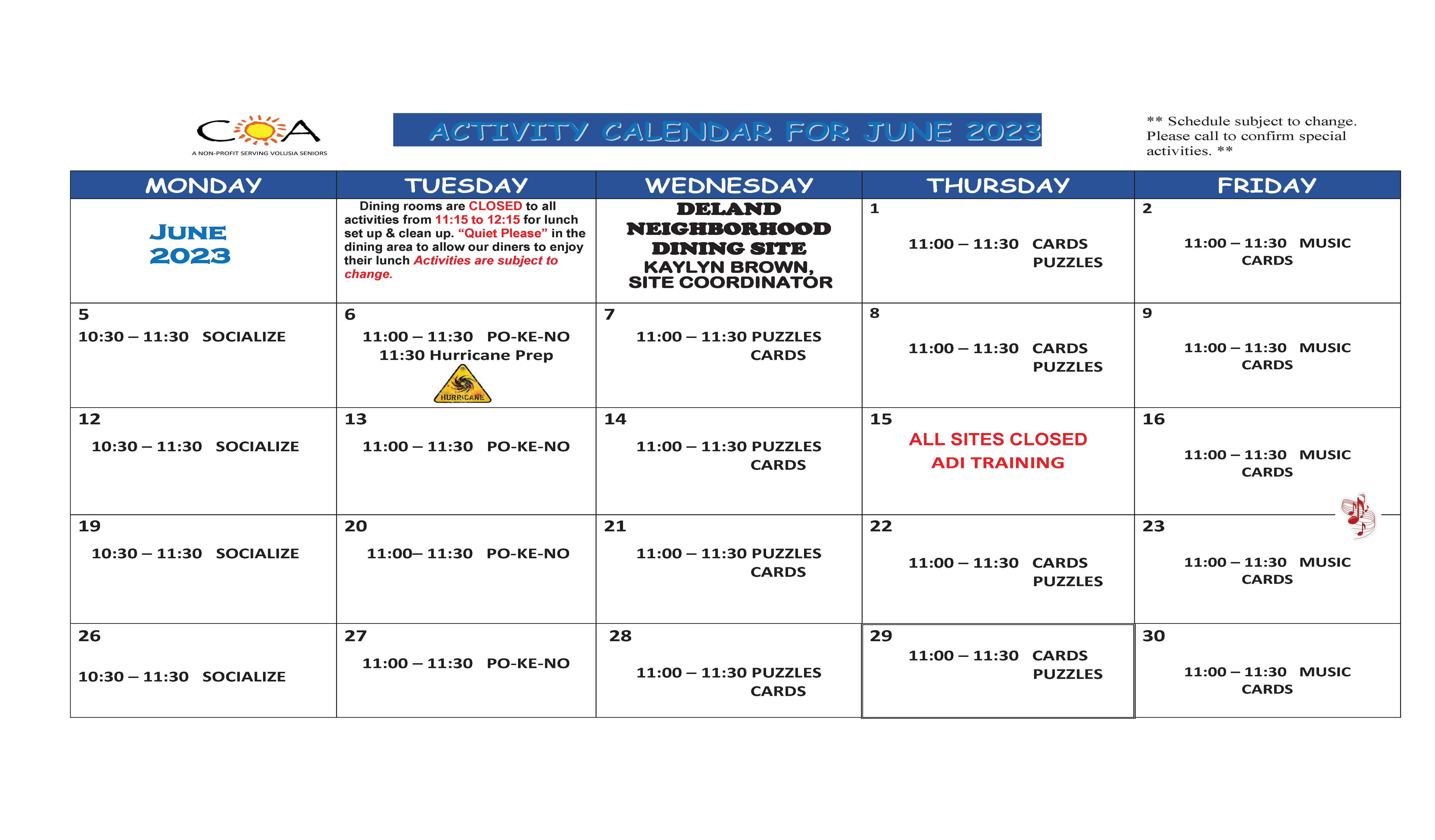 COA
A NON-PROFIT SERVING VOLUSIA SENIORS

ACTIVITY CALENDAR FOR JUNE 2023

** Schedule subject to change. Please call to confirm special activities. **

| MONDAY | TUESDAY | WEDNESDAY | THURSDAY | FRIDAY |
|---|---|---|---|---|
| JUNE 2023 | Dining rooms are CLOSED to all activities from 11:15 to 12:15 for lunch set up & clean up. "Quiet Please" in the dining area to allow our diners to enjoy their lunch Activities are subject to change. | DELAND NEIGHBORHOOD DINING SITE KAYLYN BROWN, SITE COORDINATOR | 1 11:00 – 11:30 CARDS PUZZLES | 2 11:00 – 11:30 MUSIC CARDS |
| 5 10:30 – 11:30 SOCIALIZE | 6 11:00 – 11:30 PO-KE-NO 11:30 Hurricane Prep HURRICANE | 7 11:00 – 11:30 PUZZLES CARDS | 8 11:00 – 11:30 CARDS PUZZLES | 9 11:00 – 11:30 MUSIC CARDS |
| 12 10:30 – 11:30 SOCIALIZE | 13 11:00 – 11:30 PO-KE-NO | 14 11:00 – 11:30 PUZZLES CARDS | 15 ALL SITES CLOSED ADI TRAINING | 16 11:00 – 11:30 MUSIC CARDS |
| 19 10:30 – 11:30 SOCIALIZE | 20 11:00– 11:30 PO-KE-NO | 21 11:00 – 11:30 PUZZLES CARDS | 22 11:00 – 11:30 CARDS PUZZLES | 23 11:00 – 11:30 MUSIC CARDS |
| 26 10:30 – 11:30 SOCIALIZE | 27 11:00 – 11:30 PO-KE-NO | 28 11:00 – 11:30 PUZZLES CARDS | 29 11:00 – 11:30 CARDS PUZZLES | 30 11:00 – 11:30 MUSIC CARDS |